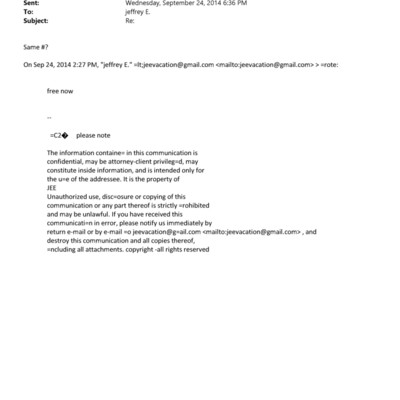 Sent: Wednesday, September 24, 2014 6:36 PM
To: jeffrey E.
Subject: Re:

Same #?

On Sep 24, 2014 2:27 PM, "jeffrey E." =lt;jeevacation@gmail.com <mailto:jeevacation@gmail.com> > =rote:

free now

--

=C2� please note

The information containe= in this communication is confidential, may be attorney-client privileg=d, may constitute inside information, and is intended only for the u=e of the addressee. It is the property of JEE
Unauthorized use, disc=osure or copying of this communication or any part thereof is strictly =rohibited and may be unlawful. If you have received this communicati=n in error, please notify us immediately by return e-mail or by e-mail =o jeevacation@g=ail.com <mailto:jeevacation@gmail.com> , and destroy this communication and all copies thereof, =ncluding all attachments. copyright -all rights reserved